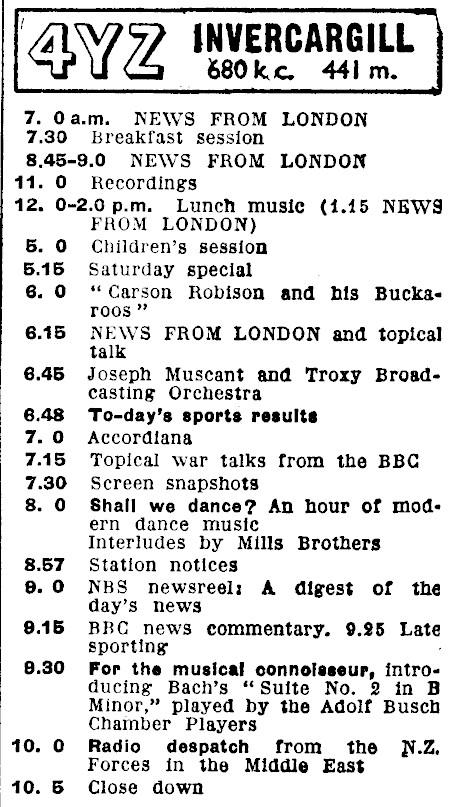 4YZ INVERCARGILL
680 k.c. 441 m.

7. 0 a.m. NEWS FROM LONDON
7.30 Breakfast session
8.45-9.0 NEWS FROM LONDON
11. 0 Recordings
12. 0-2.0 p.m. Lunch music (1.15 NEWS FROM LONDON)
5. 0 Children's session
5.15 Saturday special
6. 0 "Carson Robison and his Buckaroos"
6.15 NEWS FROM LONDON and topical talk
6.45 Joseph Muscant and Troxy Broadcasting Orchestra
6.48 To-day's sports results
7. 0 Accordiana
7.15 Topical war talks from the BBC
7.30 Screen snapshots
8. 0 Shall we dance? An hour of modern dance music
Interludes by Mills Brothers
8.57 Station notices
9. 0 NBS newsreel: A digest of the day's news
9.15 BBC news commentary. 9.25 Late sporting
9.30 For the musical connoisseur, introducing Bach's "Suite No. 2 in B Minor," played by the Adolf Busch Chamber Players
10. 0 Radio despatch from the N.Z. Forces in the Middle East
10. 5 Close down